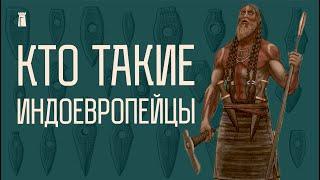 КТО ТАКИЕ
ИНДОЕВРОПЕЙЦЫ